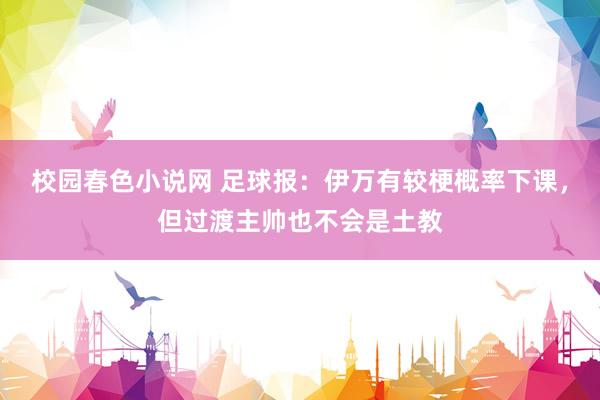 校园春色小说网 足球报：伊万有较梗概率下课，但过渡主帅也不会是土教